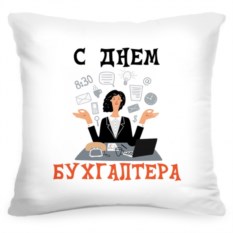 С ДНЕМ

8:30

@

$

БУХГАЛТЕРА